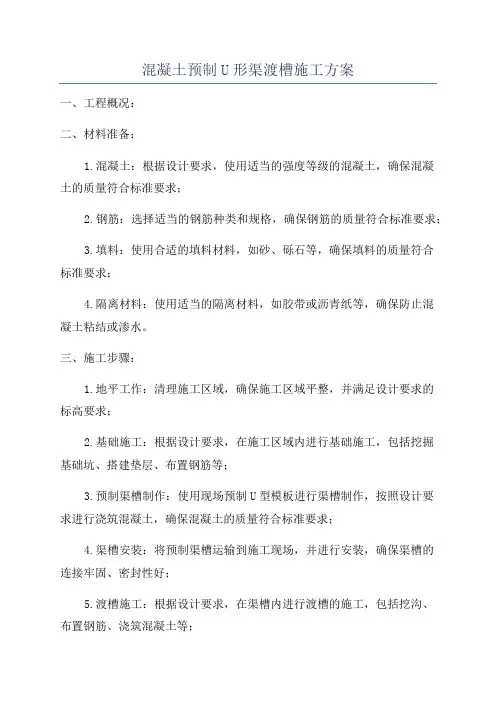 混凝土预制U形渠渡槽施工方案

一、工程概况：

二、材料准备：

1.混凝土：根据设计要求，使用适当的强度等级的混凝土，确保混凝土的质量符合标准要求；

2.钢筋：选择适当的钢筋种类和规格，确保钢筋的质量符合标准要求；

3.填料：使用合适的填料材料，如砂、砾石等，确保填料的质量符合标准要求；

4.隔离材料：使用适当的隔离材料，如胶带或沥青纸等，确保防止混凝土粘结或渗水。

三、施工步骤：

1.地平工作：清理施工区域，确保施工区域平整，并满足设计要求的标高要求；

2.基础施工：根据设计要求，在施工区域内进行基础施工，包括挖掘基础坑、搭建垫层、布置钢筋等；

3.预制渠槽制作：使用现场预制U型模板进行渠槽制作，按照设计要求进行浇筑混凝土，确保混凝土的质量符合标准要求；

4.渠槽安装：将预制渠槽运输到施工现场，并进行安装，确保渠槽的连接牢固、密封性好；

5.渡槽施工：根据设计要求，在渠槽内进行渡槽的施工，包括挖沟、布置钢筋、浇筑混凝土等；